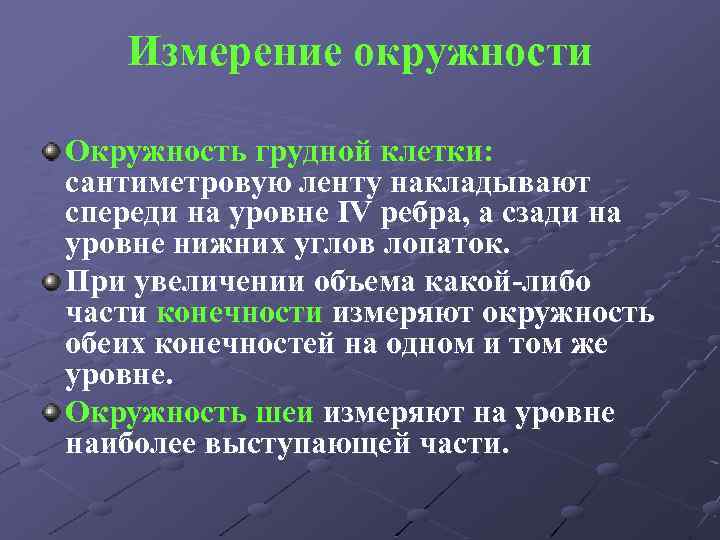 Измерение окружности

Окружность грудной клетки: сантиметровую ленту накладывают спереди на уровне IV ребра, а сзади на уровне нижних углов лопаток.

При увеличении объема какой-либо части конечности измеряют окружность обеих конечностей на одном и том же уровне.

Окружность шеи измеряют на уровне наиболее выступающей части.